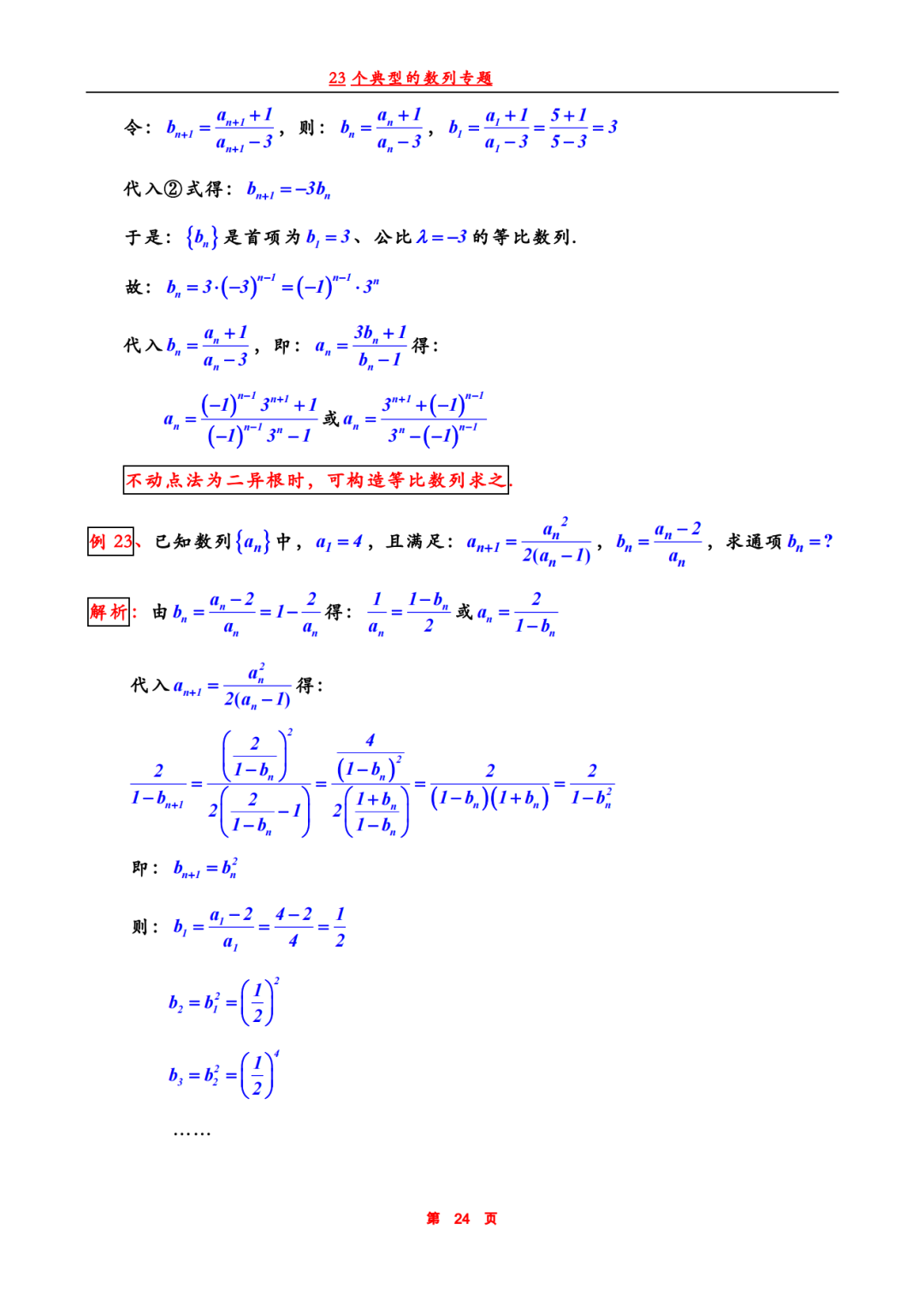 23 个典型的数列专题

令：$b_{n+1}=\frac{a_{n+1}+1}{a_{n+1}-3}$，则：$b_n=\frac{a_n+1}{a_n-3}$，$b_1=\frac{a_1+1}{a_1-3}=\frac{5+1}{5-3}=3$

代入②式得：$b_{n+1}=-3b_n$

于是：$\{b_n\}$是首项为$b_1=3$、公比$\lambda=-3$的等比数列.

故：$b_n=3\cdot(-3)^{n-1}=(-1)^{n-1}\cdot 3^n$

代入$b_n=\frac{a_n+1}{a_n-3}$，即：$a_n=\frac{3b_n+1}{b_n-1}$得：

$a_n=\frac{(-1)^{n-1}3^{n+1}+1}{(-1)^{n-1}3^n-1}$或$a_n=\frac{3^{n+1}+(-1)^{n-1}}{3^n-(-1)^{n-1}}$

不动点法为二异根时，可构造等比数列求之.

例 23、已知数列$\{a_n\}$中，$a_1=4$，且满足：$a_{n+1}=\frac{a_n^2}{2(a_n-1)}$，$b_n=\frac{a_n-2}{a_n}$，求通项$b_n=?$

解析：由$b_n=\frac{a_n-2}{a_n}=1-\frac{2}{a_n}$得：$\frac{1}{a_n}=\frac{1-b_n}{2}$或$a_n=\frac{2}{1-b_n}$

代入$a_{n+1}=\frac{a_n^2}{2(a_n-1)}$得：

$\frac{2}{1-b_{n+1}}=\frac{\left(\frac{2}{1-b_n}\right)^2}{2\left(\frac{2}{1-b_n}-1\right)}=\frac{\frac{4}{(1-b_n)^2}}{2\left(\frac{1+b_n}{1-b_n}\right)}=\frac{2}{(1-b_n)(1+b_n)}=\frac{2}{1-b_n^2}$

即：$b_{n+1}=b_n^2$

则：$b_1=\frac{a_1-2}{a_1}=\frac{4-2}{4}=\frac{1}{2}$

$b_2=b_1^2=\left(\frac{1}{2}\right)^2$

$b_3=b_2^2=\left(\frac{1}{2}\right)^4$

……

第 24 页